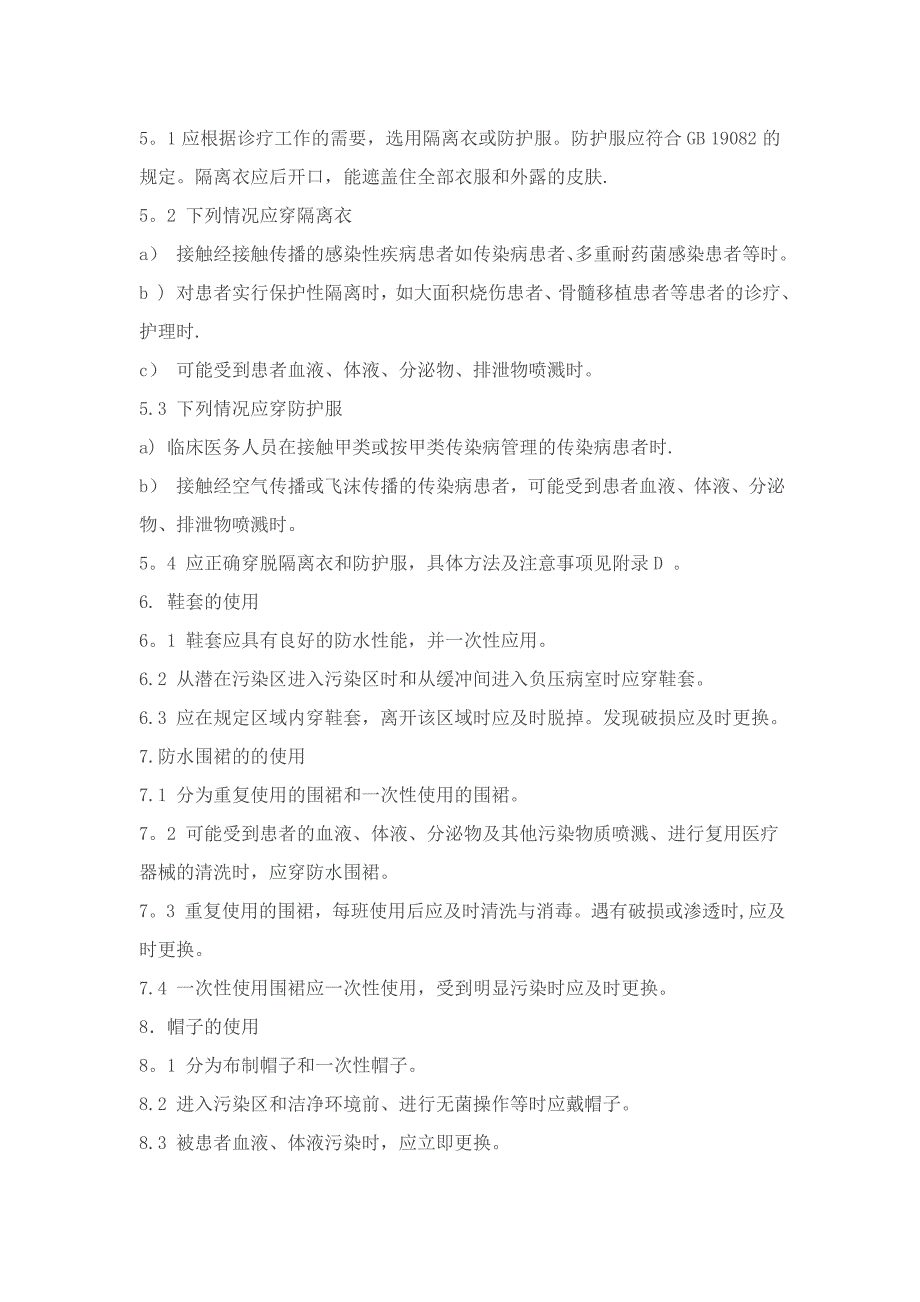 5。1 应根据诊疗工作的需要，选用隔离衣或防护服。防护服应符合 GB 19082 的规定。隔离衣应后开口，能遮盖住全部衣服和外露的皮肤.

5。2 下列情况应穿隔离衣

a） 接触经接触传播的感染性疾病患者如传染病患者、多重耐药菌感染患者等时。

b ） 对患者实行保护性隔离时，如大面积烧伤患者、骨髓移植患者等患者的诊疗、护理时.

c） 可能受到患者血液、体液、分泌物、排泄物喷溅时。

5.3 下列情况应穿防护服

a) 临床医务人员在接触甲类或按甲类传染病管理的传染病患者时.

b） 接触经空气传播或飞沫传播的传染病患者，可能受到患者血液、体液、分泌物、排泄物喷溅时。

5。4 应正确穿脱隔离衣和防护服，具体方法及注意事项见附录 D 。

6. 鞋套的使用

6。1 鞋套应具有良好的防水性能，并一次性应用。

6.2 从潜在污染区进入污染区时和从缓冲间进入负压病室时应穿鞋套。

6.3 应在规定区域内穿鞋套，离开该区域时应及时脱掉。发现破损应及时更换。

7.防水围裙的的使用

7.1 分为重复使用的围裙和一次性使用的围裙。

7。2 可能受到患者的血液、体液、分泌物及其他污染物质喷溅、进行复用医疗器械的清洗时，应穿防水围裙。

7。3 重复使用的围裙，每班使用后应及时清洗与消毒。遇有破损或渗透时,应及时更换。

7.4 一次性使用围裙应一次性使用，受到明显污染时应及时更换。

8. 帽子的使用

8。1 分为布制帽子和一次性帽子。

8.2 进入污染区和洁净环境前、进行无菌操作等时应戴帽子。

8.3 被患者血液、体液污染时，应立即更换。